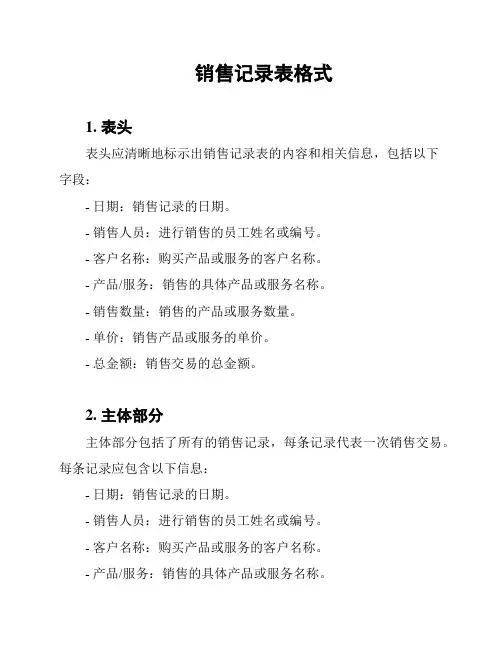 销售记录表格式

1. 表头

表头应清晰地标示出销售记录表的内容和相关信息，包括以下字段：

- 日期：销售记录的日期。

- 销售人员：进行销售的员工姓名或编号。

- 客户名称：购买产品或服务的客户名称。

- 产品/服务：销售的具体产品或服务名称。

- 销售数量：销售的产品或服务数量。

- 单价：销售产品或服务的单价。

- 总金额：销售交易的总金额。

2. 主体部分

主体部分包括了所有的销售记录，每条记录代表一次销售交易。每条记录应包含以下信息：

- 日期：销售记录的日期。

- 销售人员：进行销售的员工姓名或编号。

- 客户名称：购买产品或服务的客户名称。

- 产品/服务：销售的具体产品或服务名称。